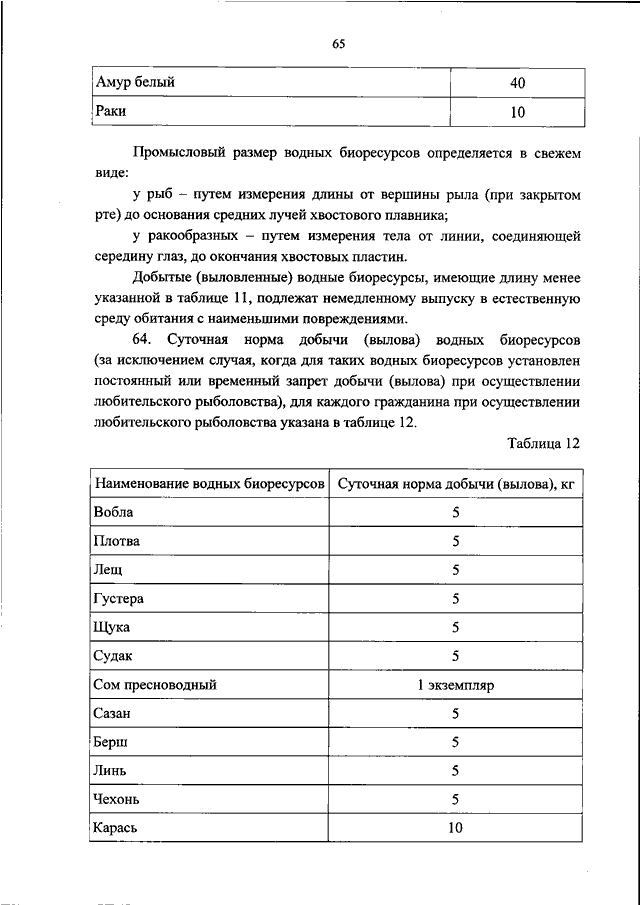 65

| Амур белый | 40 |
|---|---|
| Раки | 10 |

Промысловый размер водных биоресурсов определяется в свежем виде:

у рыб – путем измерения длины от вершины рыла (при закрытом рте) до основания средних лучей хвостового плавника;

у ракообразных – путем измерения тела от линии, соединяющей середину глаз, до окончания хвостовых пластин.

Добытые (выловленные) водные биоресурсы, имеющие длину менее указанной в таблице 11, подлежат немедленному выпуску в естественную среду обитания с наименьшими повреждениями.

64. Суточная норма добычи (вылова) водных биоресурсов (за исключением случая, когда для таких водных биоресурсов установлен постоянный или временный запрет добычи (вылова) при осуществлении любительского рыболовства), для каждого гражданина при осуществлении любительского рыболовства указана в таблице 12.

Таблица 12

| Наименование водных биоресурсов | Суточная норма добычи (вылова), кг |
|---|---|
| Вобла | 5 |
| Плотва | 5 |
| Лещ | 5 |
| Густера | 5 |
| Щука | 5 |
| Судак | 5 |
| Сом пресноводный | 1 экземпляр |
| Сазан | 5 |
| Берш | 5 |
| Линь | 5 |
| Чехонь | 5 |
| Карась | 10 |